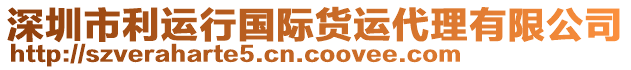 深圳市利运行国际货运代理有限公司
http://szveraharte5.cn.coovee.com